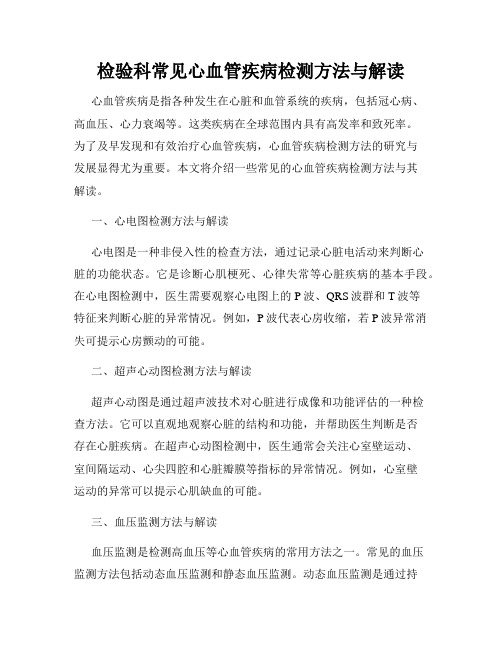 检验科常见心血管疾病检测方法与解读

心血管疾病是指各种发生在心脏和血管系统的疾病，包括冠心病、高血压、心力衰竭等。这类疾病在全球范围内具有高发率和致死率。为了及早发现和有效治疗心血管疾病，心血管疾病检测方法的研究与发展显得尤为重要。本文将介绍一些常见的心血管疾病检测方法与其解读。

一、心电图检测方法与解读

心电图是一种非侵入性的检查方法，通过记录心脏电活动来判断心脏的功能状态。它是诊断心肌梗死、心律失常等心脏疾病的基本手段。在心电图检测中，医生需要观察心电图上的P波、QRS波群和T波等特征来判断心脏的异常情况。例如，P波代表心房收缩，若P波异常消失可提示心房颤动的可能。

二、超声心动图检测方法与解读

超声心动图是通过超声波技术对心脏进行成像和功能评估的一种检查方法。它可以直观地观察心脏的结构和功能，并帮助医生判断是否存在心脏疾病。在超声心动图检测中，医生通常会关注心室壁运动、室间隔运动、心尖四腔和心脏瓣膜等指标的异常情况。例如，心室壁运动的异常可以提示心肌缺血的可能。

三、血压监测方法与解读

血压监测是检测高血压等心血管疾病的常用方法之一。常见的血压监测方法包括动态血压监测和静态血压监测。动态血压监测是通过持